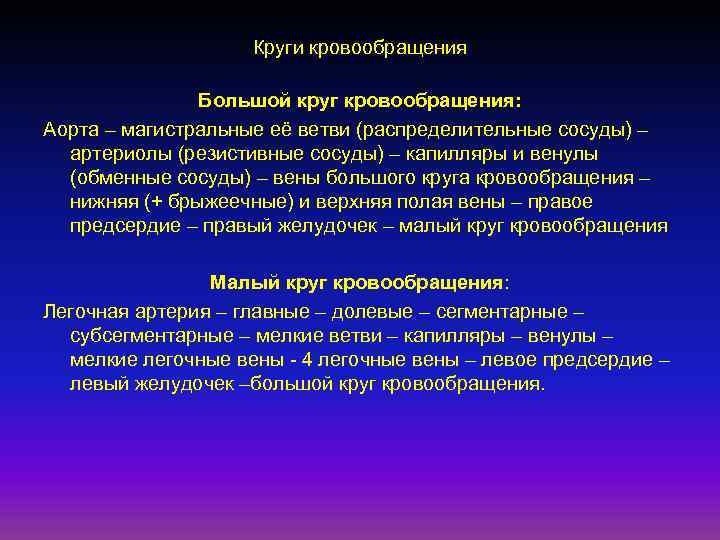 Круги кровообращения

Большой круг кровообращения:

Аорта – магистральные её ветви (распределительные сосуды) – артериолы (резистивные сосуды) – капилляры и венулы (обменные сосуды) – вены большого круга кровообращения – нижняя (+ брыжеечные) и верхняя полая вены – правое предсердие – правый желудочек – малый круг кровообращения

Малый круг кровообращения:

Легочная артерия – главные – долевые – сегментарные – субсегментарные – мелкие ветви – капилляры – венулы – мелкие легочные вены - 4 легочные вены – левое предсердие – левый желудочек –большой круг кровообращения.